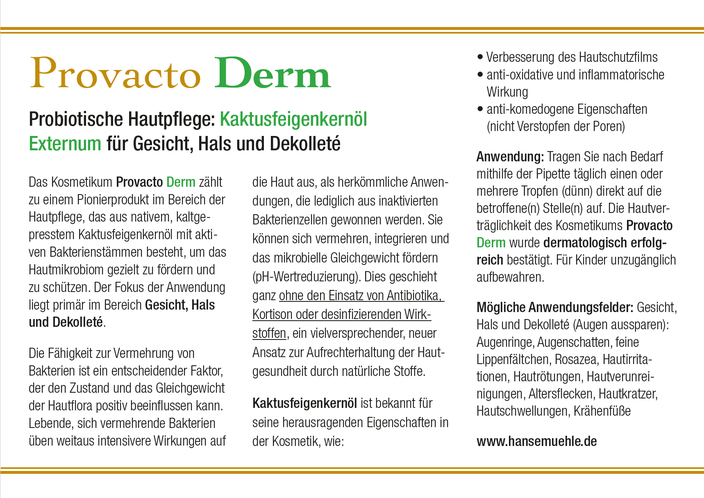 Provacto Derm

Probiotische Hautpflege: Kaktusfeigenkernöl Externum für Gesicht, Hals und Dekolleté

Das Kosmetikum Provacto Derm zählt zu einem Pionierprodukt im Bereich der Hautpflege, das aus nativem, kaltgepresstem Kaktusfeigenkernöl mit aktiven Bakterienstämmen besteht, um das Hautmikrobiom gezielt zu fördern und zu schützen. Der Fokus der Anwendung liegt primär im Bereich Gesicht, Hals und Dekolleté.

Die Fähigkeit zur Vermehrung von Bakterien ist ein entscheidender Faktor, der den Zustand und das Gleichgewicht der Hautflora positiv beeinflussen kann. Lebende, sich vermehrende Bakterien üben weitaus intensivere Wirkungen auf die Haut aus, als herkömmliche Anwendungen, die lediglich aus inaktivierten Bakterienzellen gewonnen werden. Sie können sich vermehren, integrieren und das mikrobielle Gleichgewicht fördern (pH-Wertreduzierung). Dies geschieht ganz ohne den Einsatz von Antibiotika, Kortison oder desinfizierenden Wirkstoffen, ein vielversprechender, neuer Ansatz zur Aufrechterhaltung der Hautgesundheit durch natürliche Stoffe.

Kaktusfeigenkernöl ist bekannt für seine herausragenden Eigenschaften in der Kosmetik, wie:

• Verbesserung des Hautschutzfilms
• anti-oxidative und inflammatorische Wirkung
• anti-komedogene Eigenschaften (nicht Verstopfen der Poren)

Anwendung: Tragen Sie nach Bedarf mithilfe der Pipette täglich einen oder mehrere Tropfen (dünn) direkt auf die betroffene(n) Stelle(n) auf. Die Hautverträglichkeit des Kosmetikums Provacto Derm wurde dermatologisch erfolgreich bestätigt. Für Kinder unzugänglich aufbewahren.

Mögliche Anwendungsfelder: Gesicht, Hals und Dekolleté (Augen aussparen): Augenringe, Augenschatten, feine Lippenfältchen, Rosazea, Hautirritationen, Hautrötungen, Hautverunreinigungen, Altersflecken, Hautkratzer, Hautschwellungen, Krähenfüße

www.hansemuehle.de